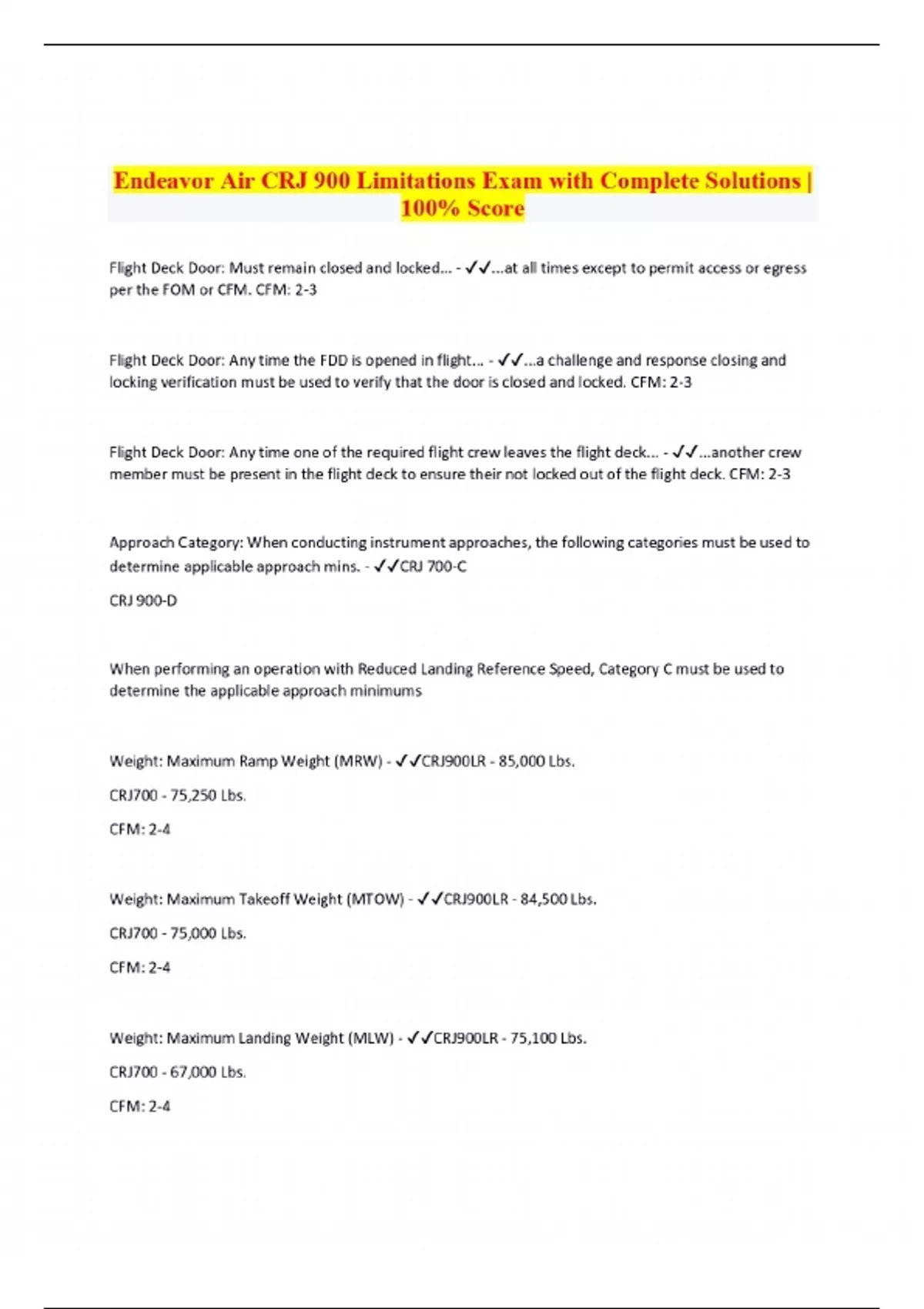 Endeavor Air CRJ 900 Limitations Exam with Complete Solutions | 100% Score

Flight Deck Door: Must remain closed and locked... - ✓✓...at all times except to permit access or egress per the FOM or CFM. CFM: 2-3

Flight Deck Door: Any time the FDD is opened in flight... - ✓✓...a challenge and response closing and locking verification must be used to verify that the door is closed and locked. CFM: 2-3

Flight Deck Door: Any time one of the required flight crew leaves the flight deck... - ✓✓...another crew member must be present in the flight deck to ensure their not locked out of the flight deck. CFM: 2-3

Approach Category: When conducting instrument approaches, the following categories must be used to determine applicable approach mins. - ✓✓CRJ 700-C

CRJ 900-D

When performing an operation with Reduced Landing Reference Speed, Category C must be used to determine the applicable approach minimums

Weight: Maximum Ramp Weight (MRW) - ✓✓CRJ900LR - 85,000 Lbs.

CRJ700 - 75,250 Lbs.

CFM: 2-4

Weight: Maximum Takeoff Weight (MTOW) - ✓✓CRJ900LR - 84,500 Lbs.

CRJ700 - 75,000 Lbs.

CFM: 2-4

Weight: Maximum Landing Weight (MLW) - ✓✓CRJ900LR - 75,100 Lbs.

CRJ700 - 67,000 Lbs.

CFM: 2-4